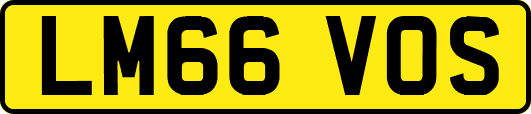 LM66 VOS